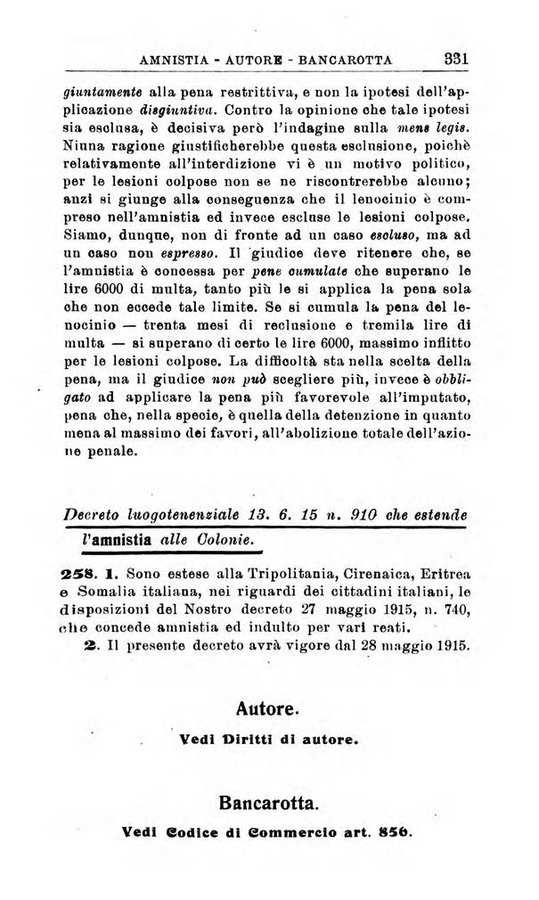 AMNISTIA - AUTORE - BANCAROTTA 331

giuntamente alla pena restrittiva, e non la ipotesi dell'applicazione disgiuntiva. Contro la opinione che tale ipotesi sia esclusa, è decisiva però l'indagine sulla mens legis. Niuna ragione giustificherebbe questa esclusione, poichè relativamente all'interdizione vi è un motivo politico, per le lesioni colpose non se ne riscontrerebbe alcuno; anzi si giunge alla conseguenza che il lenocinio è compreso nell'amnistia ed invece escluse le lesioni colpose. Siamo, dunque, non di fronte ad un caso escluso, ma ad un caso non espresso. Il giudice deve ritenere che, se l'amnistia è concessa per pene cumulate che superano le lire 6000 di multa, tanto più le si applica la pena sola che non eccede tale limite. Se si cumula la pena del lenocinio — trenta mesi di reclusione e tremila lire di multa — si superano di certo le lire 6000, massimo inflitto per le lesioni colpose. La difficoltà sta nella scelta della pena, ma il giudice non può scegliere più, invece è obbligato ad applicare la pena più favorevole all'imputato, pena che, nella specie, è quella della detenzione in quanto mena al massimo dei favori, all'abolizione totale dell'azione penale.

Decreto luogotenenziale 13. 6. 15 n. 910 che estende l'amnistia alle Colonie.

258. 1. Sono estese alla Tripolitania, Cirenaica, Eritrea e Somalia italiana, nei riguardi dei cittadini italiani, le disposizioni del Nostro decreto 27 maggio 1915, n. 740, che concede amnistia ed indulto per vari reati.

2. Il presente decreto avrà vigore dal 28 maggio 1915.

Autore.

Vedi Diritti di autore.

Bancarotta.

Vedi Codice di Commercio art. 856.